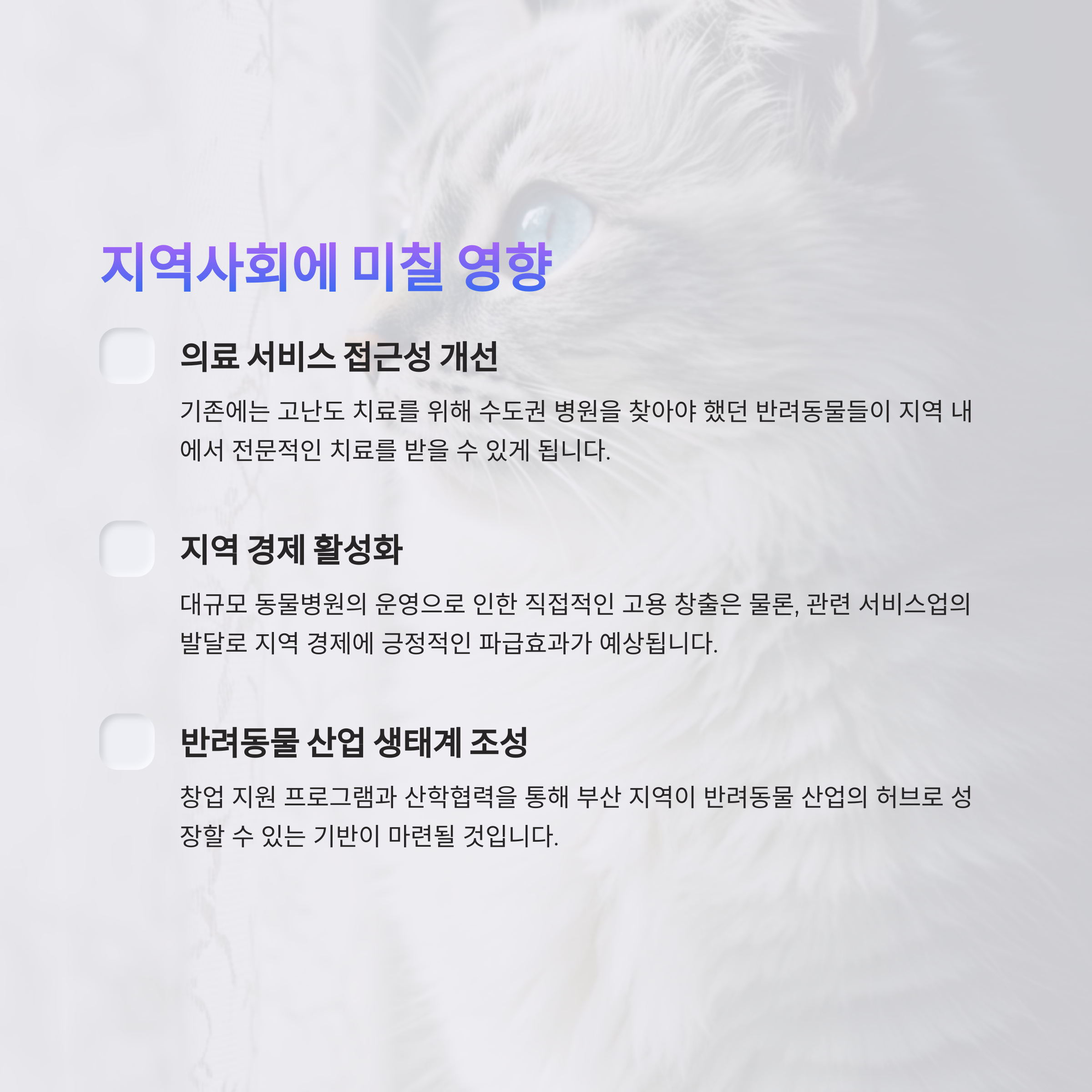 지역사회에 미칠 영향

의료 서비스 접근성 개선

기존에는 고난도 치료를 위해 수도권 병원을 찾아야 했던 반려동물들이 지역 내에서 전문적인 치료를 받을 수 있게 됩니다.

지역 경제 활성화

대규모 동물병원의 운영으로 인한 직접적인 고용 창출은 물론, 관련 서비스업의 발달로 지역 경제에 긍정적인 파급효과가 예상됩니다.

반려동물 산업 생태계 조성

창업 지원 프로그램과 산학협력을 통해 부산 지역이 반려동물 산업의 허브로 성장할 수 있는 기반이 마련될 것입니다.